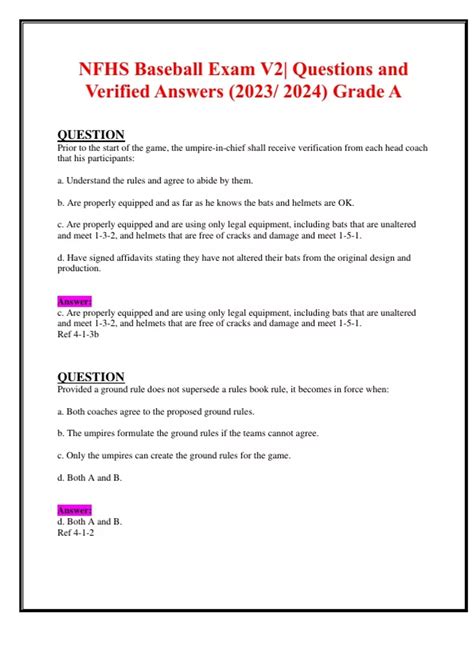 NFHS Baseball Exam V2| Questions and Verified Answers (2023/ 2024) Grade A

QUESTION
Prior to the start of the game, the umpire-in-chief shall receive verification from each head coach that his participants:

a. Understand the rules and agree to abide by them.

b. Are properly equipped and as far as he knows the bats and helmets are OK.

c. Are properly equipped and are using only legal equipment, including bats that are unaltered and meet 1-3-2, and helmets that are free of cracks and damage and meet 1-5-1.

d. Have signed affidavits stating they have not altered their bats from the original design and production.

Answer:
c. Are properly equipped and are using only legal equipment, including bats that are unaltered and meet 1-3-2, and helmets that are free of cracks and damage and meet 1-5-1.
Ref 4-1-3b

QUESTION
Provided a ground rule does not supersede a rules book rule, it becomes in force when:

a. Both coaches agree to the proposed ground rules.

b. The umpires formulate the ground rules if the teams cannot agree.

c. Only the umpires can create the ground rules for the game.

d. Both A and B.

Answer:
d. Both A and B.
Ref 4-1-2